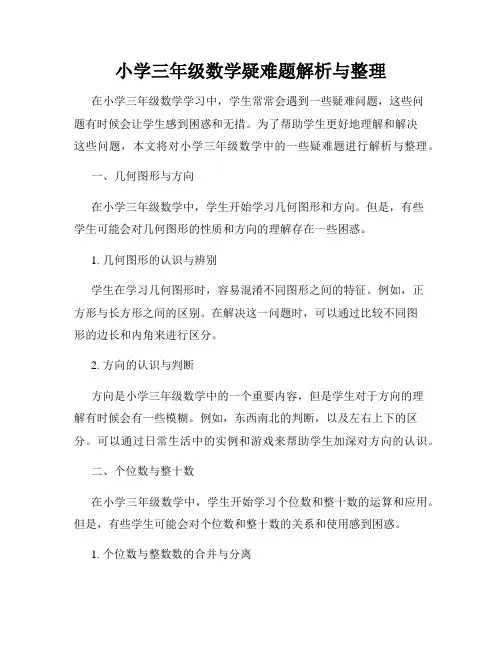 小学三年级数学疑难题解析与整理

在小学三年级数学学习中，学生常常会遇到一些疑难问题，这些问题有时候会让学生感到困惑和无措。为了帮助学生更好地理解和解决这些问题，本文将对小学三年级数学中的一些疑难题进行解析与整理。

一、几何图形与方向

在小学三年级数学中，学生开始学习几何图形和方向。但是，有些学生可能会对几何图形的性质和方向的理解存在一些困惑。

1. 几何图形的认识与辨别

学生在学习几何图形时，容易混淆不同图形之间的特征。例如，正方形与长方形之间的区别。在解决这一问题时，可以通过比较不同图形的边长和内角来进行区分。

2. 方向的认识与判断

方向是小学三年级数学中的一个重要内容，但是学生对于方向的理解有时候会有一些模糊。例如，东西南北的判断，以及左右上下的区分。可以通过日常生活中的实例和游戏来帮助学生加深对方向的认识。

二、个位数与整十数

在小学三年级数学中，学生开始学习个位数和整十数的运算和应用。但是，有些学生可能会对个位数和整十数的关系和使用感到困惑。

1. 个位数与整数数的合并与分离